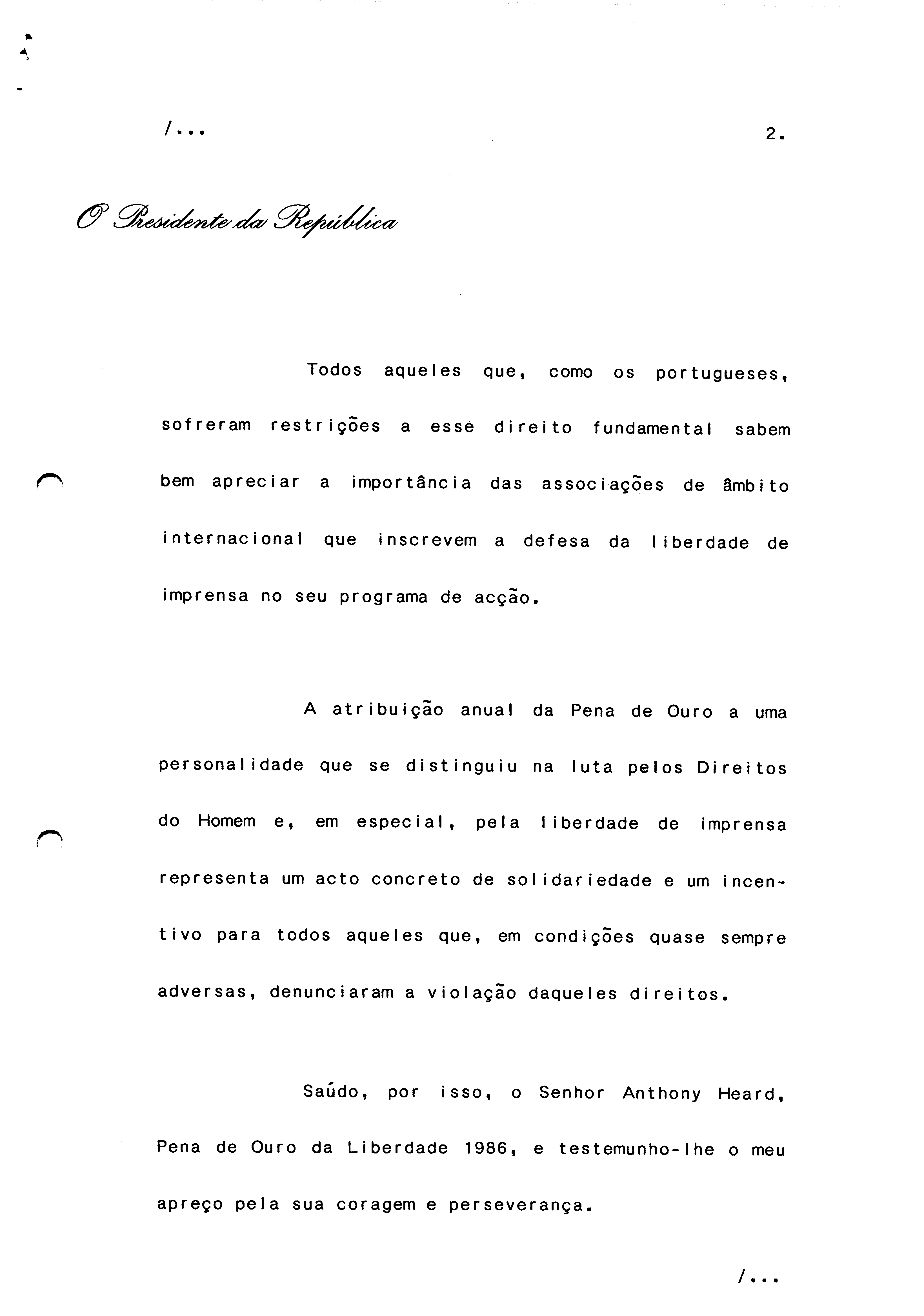 /...

2.

O Presidente da República

Todos aqueles que, como os portugueses, sofreram restrições a esse direito fundamental sabem bem apreciar a importância das associações de âmbito internacional que inscrevem a defesa da liberdade de imprensa no seu programa de acção.

A atribuição anual da Pena de Ouro a uma personalidade que se distinguiu na luta pelos Direitos do Homem e, em especial, pela liberdade de imprensa representa um acto concreto de solidariedade e um incentivo para todos aqueles que, em condições quase sempre adversas, denunciaram a violação daqueles direitos.

Saúdo, por isso, o Senhor Anthony Heard, Pena de Ouro da Liberdade 1986, e testemunho-lhe o meu apreço pela sua coragem e perseverança.

/...